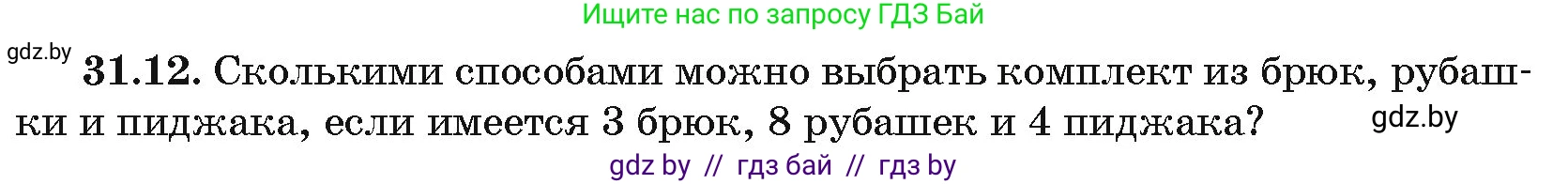 Ищите нас по запросу ГДЗ Бай

gdz.by

31.12. Сколькими способами можно выбрать комплект из брюк, рубашки и пиджака, если имеется 3 брюк, 8 рубашек и 4 пиджака?

gdz.by

gdz by // гдз бай // гдз by